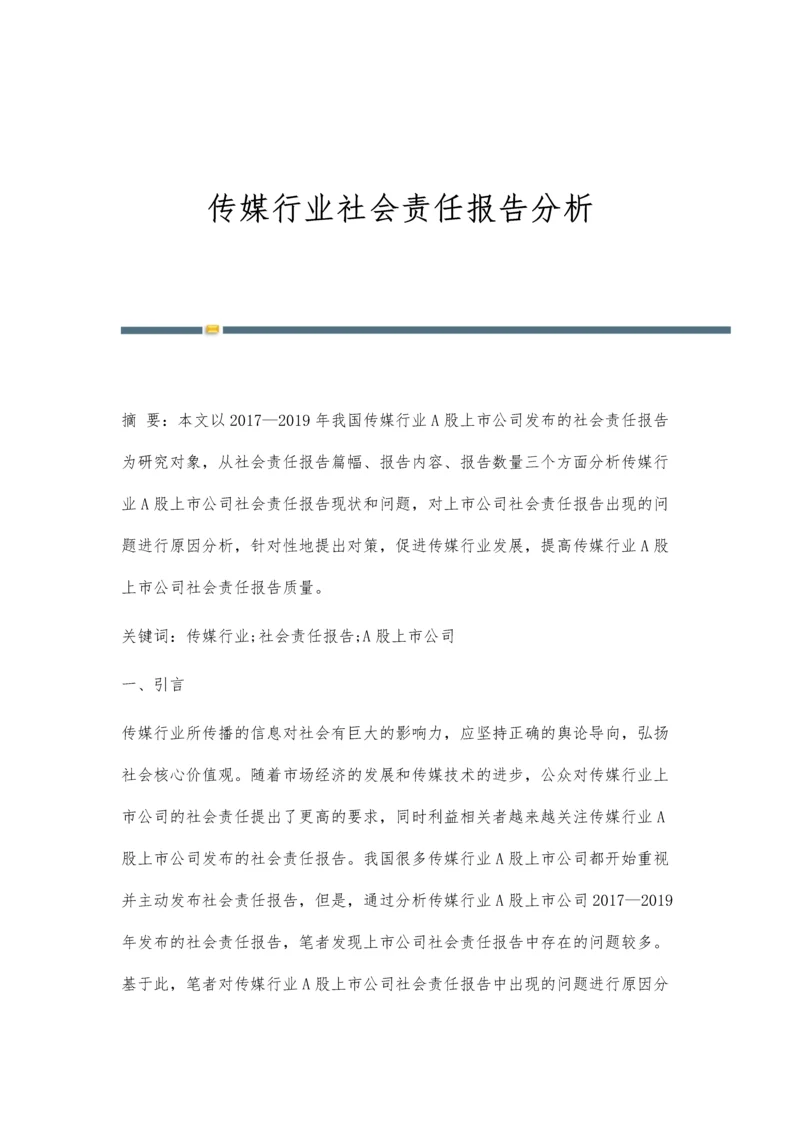 传媒行业社会责任报告分析

摘 要：本文以2017—2019年我国传媒行业A股上市公司发布的社会责任报告为研究对象，从社会责任报告篇幅、报告内容、报告数量三个方面分析传媒行业A股上市公司社会责任报告现状和问题，对上市公司社会责任报告出现的问题进行原因分析，针对性地提出对策，促进传媒行业发展，提高传媒行业A股上市公司社会责任报告质量。

关键词：传媒行业;社会责任报告;A股上市公司

一、引言

传媒行业所传播的信息对社会有巨大的影响力，应坚持正确的舆论导向，弘扬社会核心价值观。随着市场经济的发展和传媒技术的进步，公众对传媒行业上市公司的社会责任提出了更高的要求，同时利益相关者越来越关注传媒行业A股上市公司发布的社会责任报告。我国很多传媒行业A股上市公司都开始重视并主动发布社会责任报告，但是，通过分析传媒行业A股上市公司2017—2019年发布的社会责任报告，笔者发现上市公司社会责任报告中存在的问题较多。基于此，笔者对传媒行业A股上市公司社会责任报告中出现的问题进行原因分